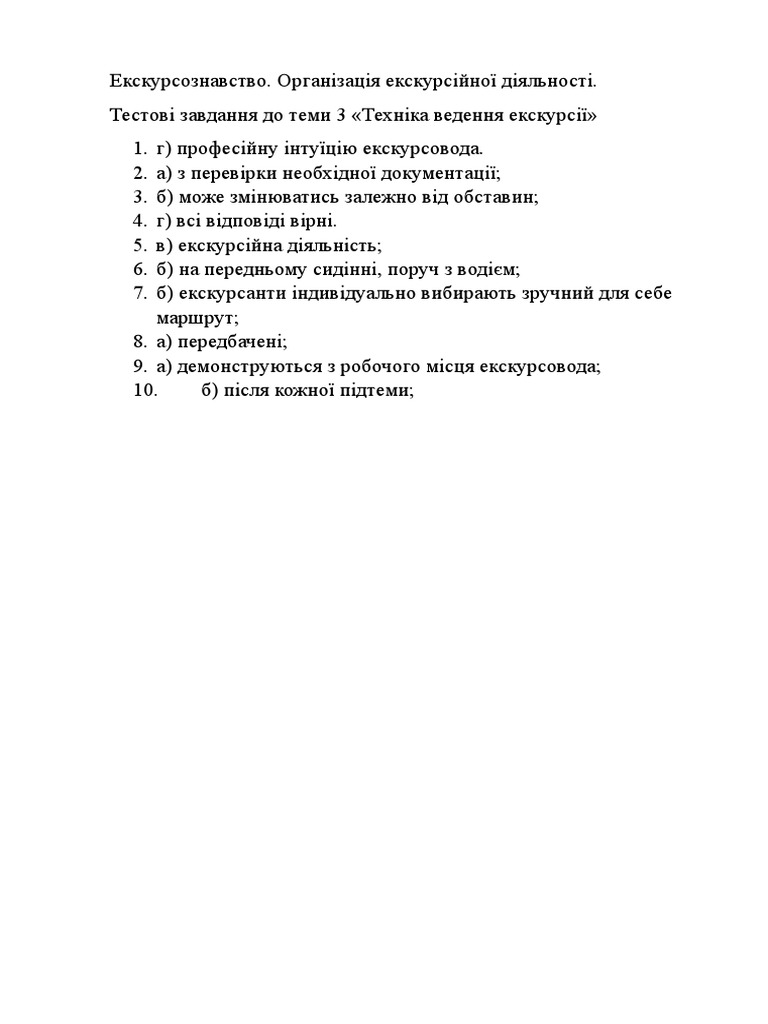 Екскурсознавство. Організація екскурсійної діяльності.

Тестові завдання до теми 3 «Техніка ведення екскурсії»

1. г) професійну інтуїцію екскурсовода.
2. а) з перевірки необхідної документації;
3. б) може змінюватись залежно від обставин;
4. г) всі відповіді вірні.
5. в) екскурсійна діяльність;
6. б) на передньому сидінні, поруч з водієм;
7. б) екскурсанти індивідуально вибирають зручний для себе маршрут;
8. а) передбачені;
9. а) демонструються з робочого місця екскурсовода;
10. б) після кожної підтеми;